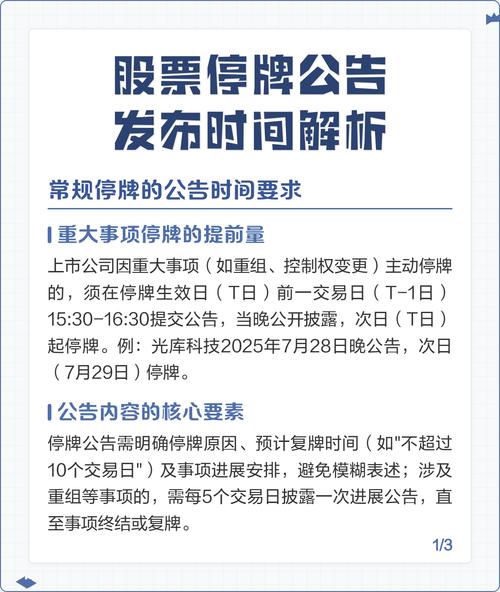 股票停牌公告
发布时间解析

常规停牌的公告时间要求

重大事项停牌的提前量

上市公司因重大事项（如重组、控制权变更）主动停牌的，须在停牌生效日（T日）前一交易日（T-1日）15:30-16:30提交公告，当晚公开披露，次日（T日）起停牌。例：光库科技2025年7月28日晚公告，次日（7月29日）停牌。

公告内容的核心要素

停牌公告需明确停牌原因、预计复牌时间（如"不超过10个交易日"）及事项进展安排，避免模糊表述；涉及重组等事项的，需每5个交易日披露一次进展公告，直至事项终结或复牌。

1/3